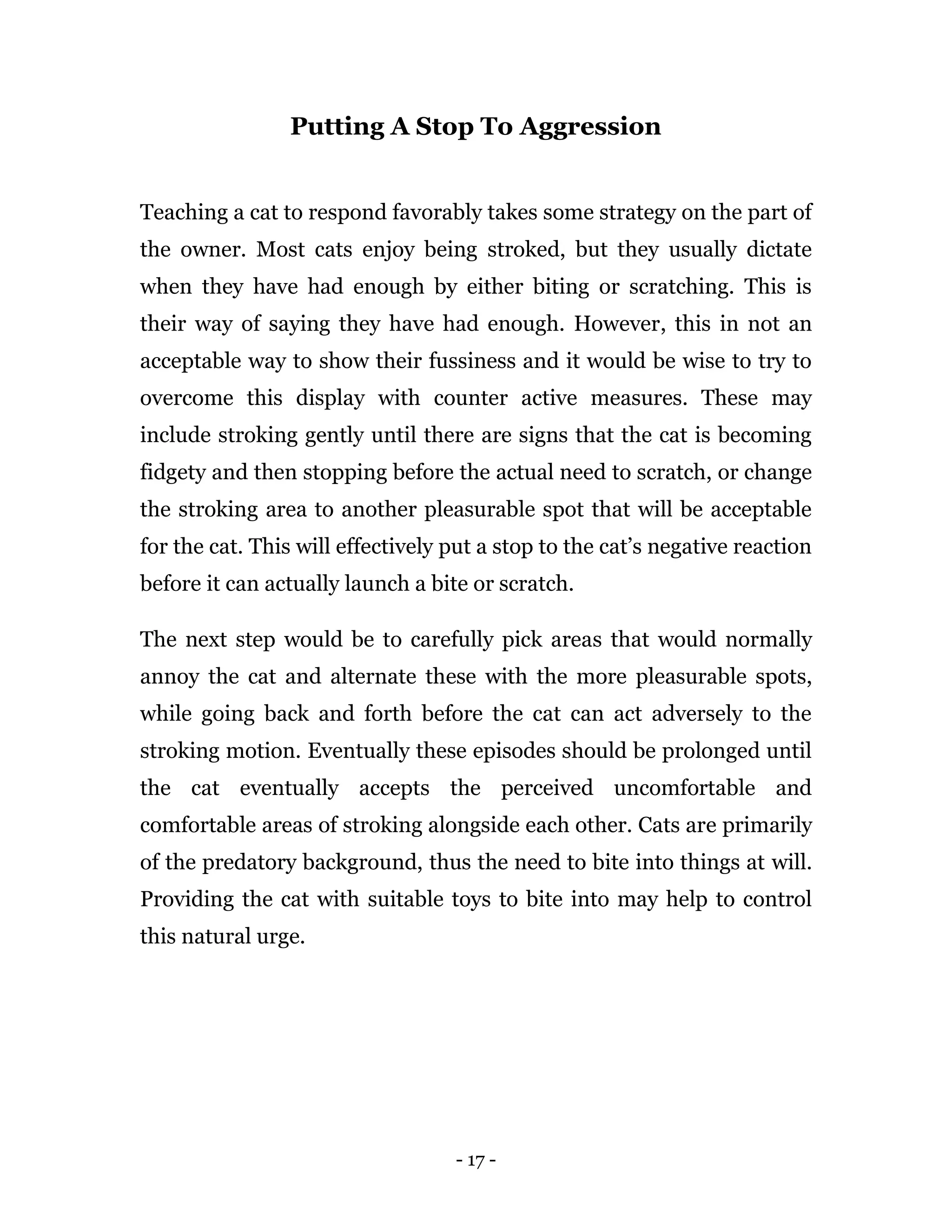 Putting A Stop To Aggression

Teaching a cat to respond favorably takes some strategy on the part of the owner. Most cats enjoy being stroked, but they usually dictate when they have had enough by either biting or scratching. This is their way of saying they have had enough. However, this in not an acceptable way to show their fussiness and it would be wise to try to overcome this display with counter active measures. These may include stroking gently until there are signs that the cat is becoming fidgety and then stopping before the actual need to scratch, or change the stroking area to another pleasurable spot that will be acceptable for the cat. This will effectively put a stop to the cat's negative reaction before it can actually launch a bite or scratch.

The next step would be to carefully pick areas that would normally annoy the cat and alternate these with the more pleasurable spots, while going back and forth before the cat can act adversely to the stroking motion. Eventually these episodes should be prolonged until the cat eventually accepts the perceived uncomfortable and comfortable areas of stroking alongside each other. Cats are primarily of the predatory background, thus the need to bite into things at will. Providing the cat with suitable toys to bite into may help to control this natural urge.

- 17 -